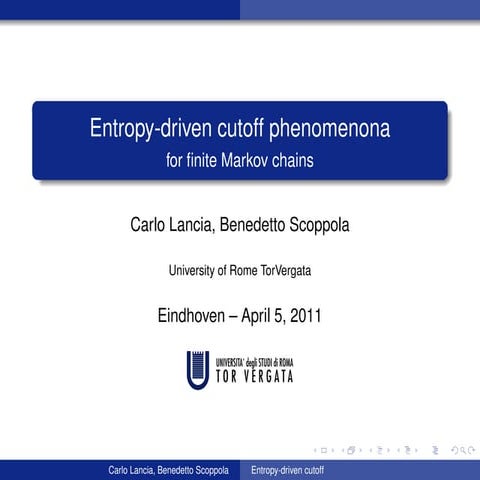 Entropy-driven cutoff phenomenona
for finite Markov chains

Carlo Lancia, Benedetto Scoppola

University of Rome TorVergata

Eindhoven – April 5, 2011

UNIVERSITA' degli STUDI di ROMA
TOR VERGATA

Carlo Lancia, Benedetto Scoppola    Entropy-driven cutoff